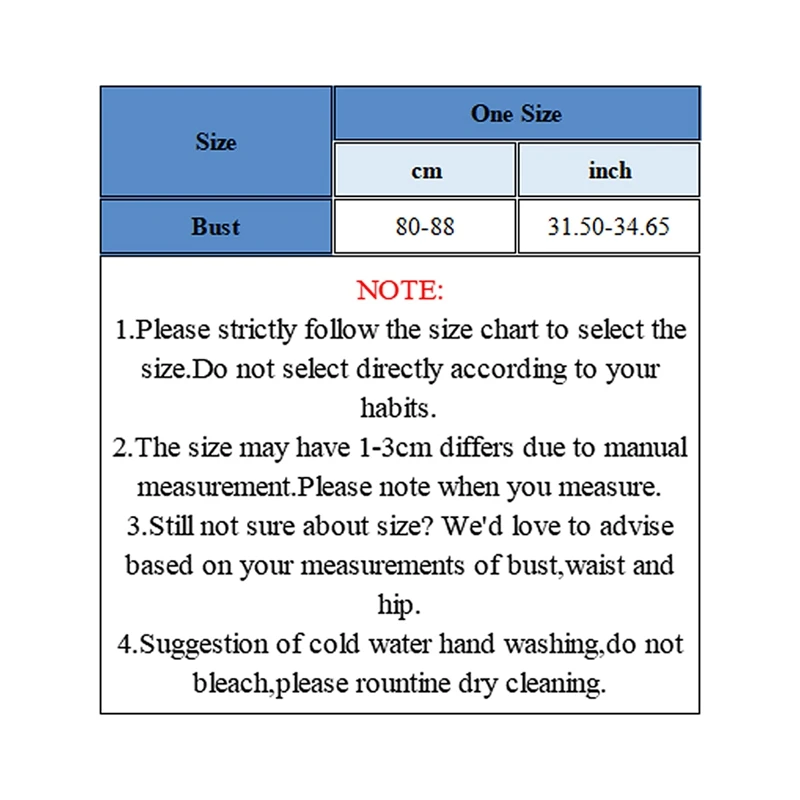 | Size | One Size | |
|---|---|---|
| | cm | inch |
| Bust | 80-88 | 31.50-34.65 |

NOTE:
1.Please strictly follow the size chart to select the size.Do not select directly according to your habits.
2.The size may have 1-3cm differs due to manual measurement.Please note when you measure.
3.Still not sure about size? We'd love to advise based on your measurements of bust,waist and hip.
4.Suggestion of cold water hand washing,do not bleach,please rountine dry cleaning.